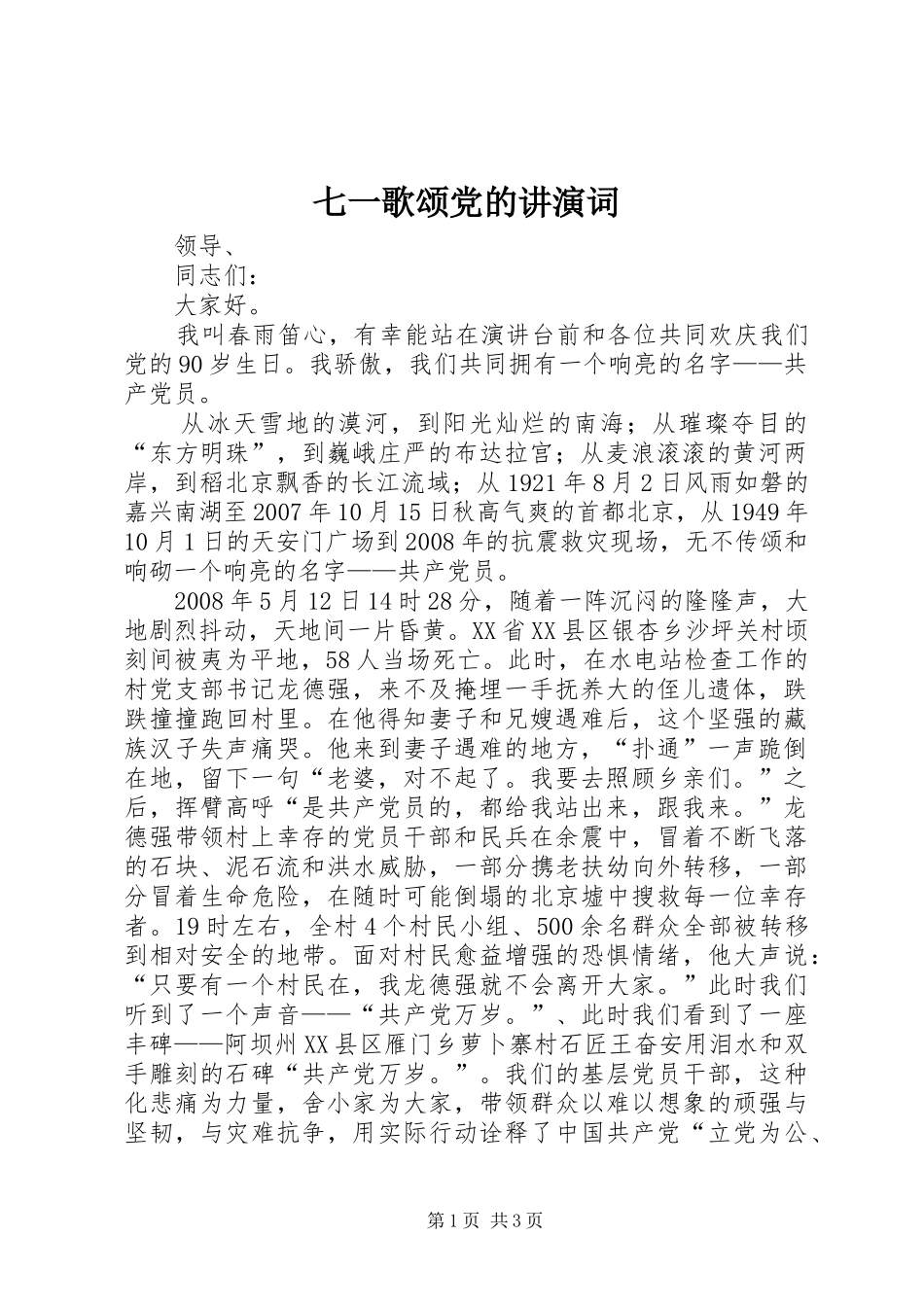 七一歌颂党的讲演词

领导、

同志们：

大家好。

我叫春雨笛心，有幸能站在演讲台前和各位共同欢庆我们党的90岁生日。我骄傲，我们共同拥有一个响亮的名字——共产党员。

从冰天雪地的漠河，到阳光灿烂的南海；从璀璨夺目的“东方明珠”，到巍峨庄严的布达拉宫；从麦浪滚滚的黄河两岸，到稻北京飘香的长江流域；从1921年8月2日风雨如磐的嘉兴南湖至2007年10月15日秋高气爽的首都北京，从1949年10月1日的天安门广场到2008年的抗震救灾现场，无不传颂和响砌一个响亮的名字——共产党员。

2008年5月12日14时28分，随着一阵沉闷的隆隆声，大地剧烈抖动，天地间一片昏黄。XX省XX县区银杏乡沙坪关村顷刻间被夷为平地，58人当场死亡。此时，在水电站检查工作的村党支部书记龙德强，来不及掩埋一手抚养大的侄儿遗体，跌跌撞撞跑回村里。在他得知妻子和兄嫂遇难后，这个坚强的藏族汉子失声痛哭。他来到妻子遇难的地方，“扑通”一声跪倒在地，留下一句“老婆，对不起了。我要去照顾乡亲们。”之后，挥臂高呼“是共产党员的，都给我站出来，跟我来。”龙德强带领村上幸存的党员干部和民兵在余震中，冒着不断飞落的石块、泥石流和洪水威胁，一部分携老扶幼向外转移，一部分冒着生命危险，在随时可能倒塌的北京墟中搜救每一位幸存者。19时左右，全村4个村民小组、500余名群众全部被转移到相对安全的地带。面对村民愈益增强的恐惧情绪，他大声说：“只要有一个村民在，我龙德强就不会离开大家。”此时我们听到了一个声音——“共产党万岁。”、此时我们看到了一座丰碑——阿坝州XX县区雁门乡萝卜寨村石匠王奋安用泪水和双手雕刻的石碑“共产党万岁。”。我们的基层党员干部，这种化悲痛为力量，舍小家为大家，带领群众以难以想象的顽强与坚韧，与灾难抗争，用实际行动诠释了中国共产党“立党为公、

第1页 共3页